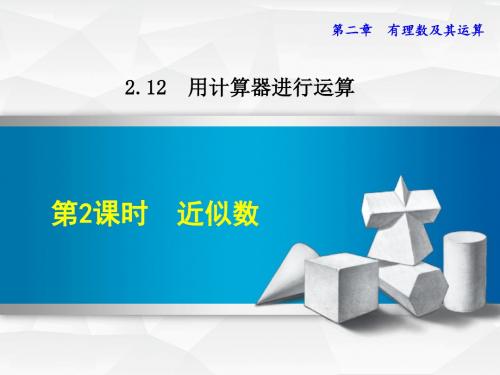 第二章　有理数及其运算

2.12　用计算器进行运算

第2课时　近似数